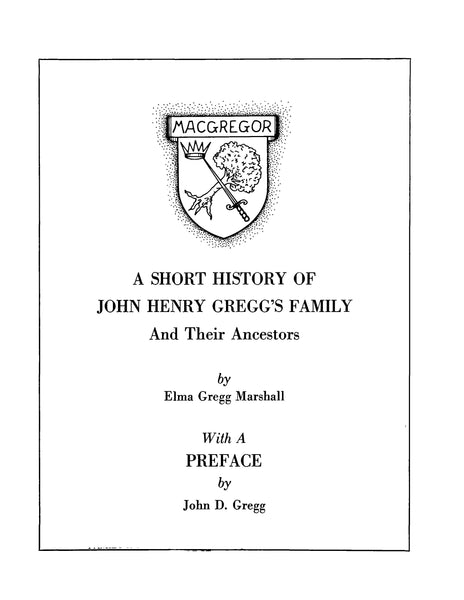 MACGREGOR

A SHORT HISTORY OF
JOHN HENRY GREGG'S FAMILY
And Their Ancestors

by
Elma Gregg Marshall

With A
PREFACE
by
John D. Gregg